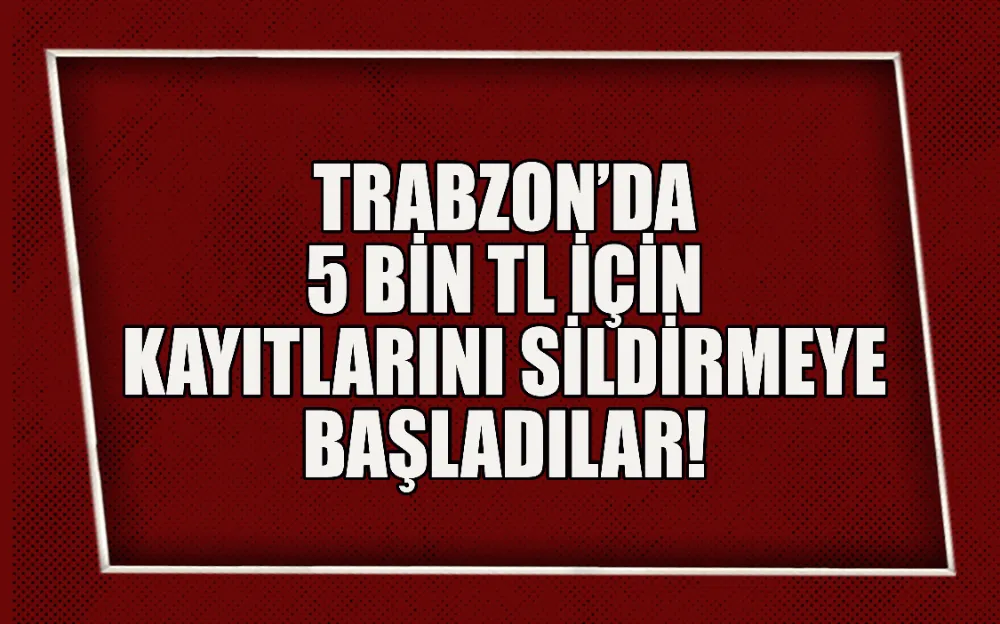 TRABZON'DA
5 BİN TL İÇİN
KAYITLARINI SİLDİRMEYE
BAŞLADILAR!